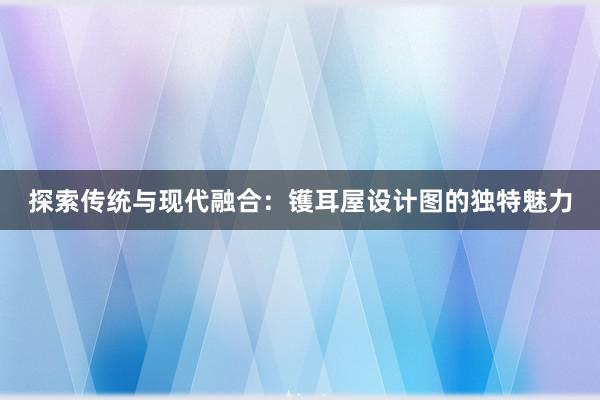 探索传统与现代融合：镬耳屋设计图的独特魅力